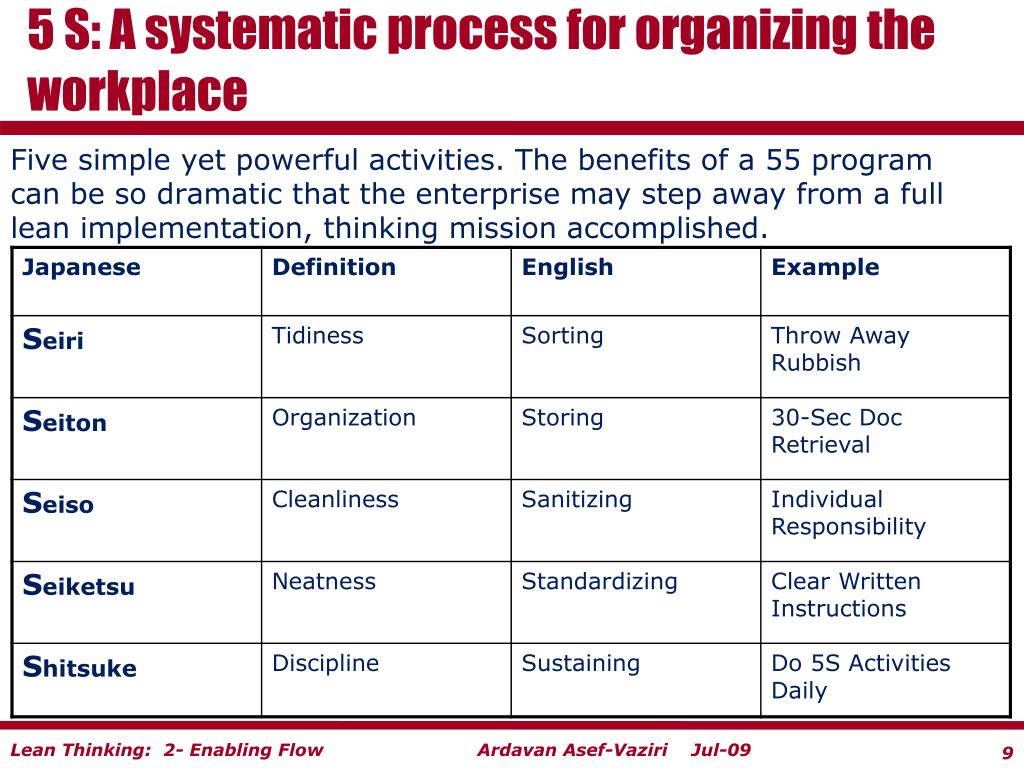 5 S: A systematic process for organizing the workplace

Five simple yet powerful activities. The benefits of a 55 program can be so dramatic that the enterprise may step away from a full lean implementation, thinking mission accomplished.

| Japanese | Definition | English | Example |
|---|---|---|---|
| Seiri | Tidiness | Sorting | Throw Away Rubbish |
| Seiton | Organization | Storing | 30-Sec Doc Retrieval |
| Seiso | Cleanliness | Sanitizing | Individual Responsibility |
| Seiketsu | Neatness | Standardizing | Clear Written Instructions |
| Shitsuke | Discipline | Sustaining | Do 5S Activities Daily |

Lean Thinking: 2- Enabling Flow Ardavan Asef-Vaziri Jul-09 9